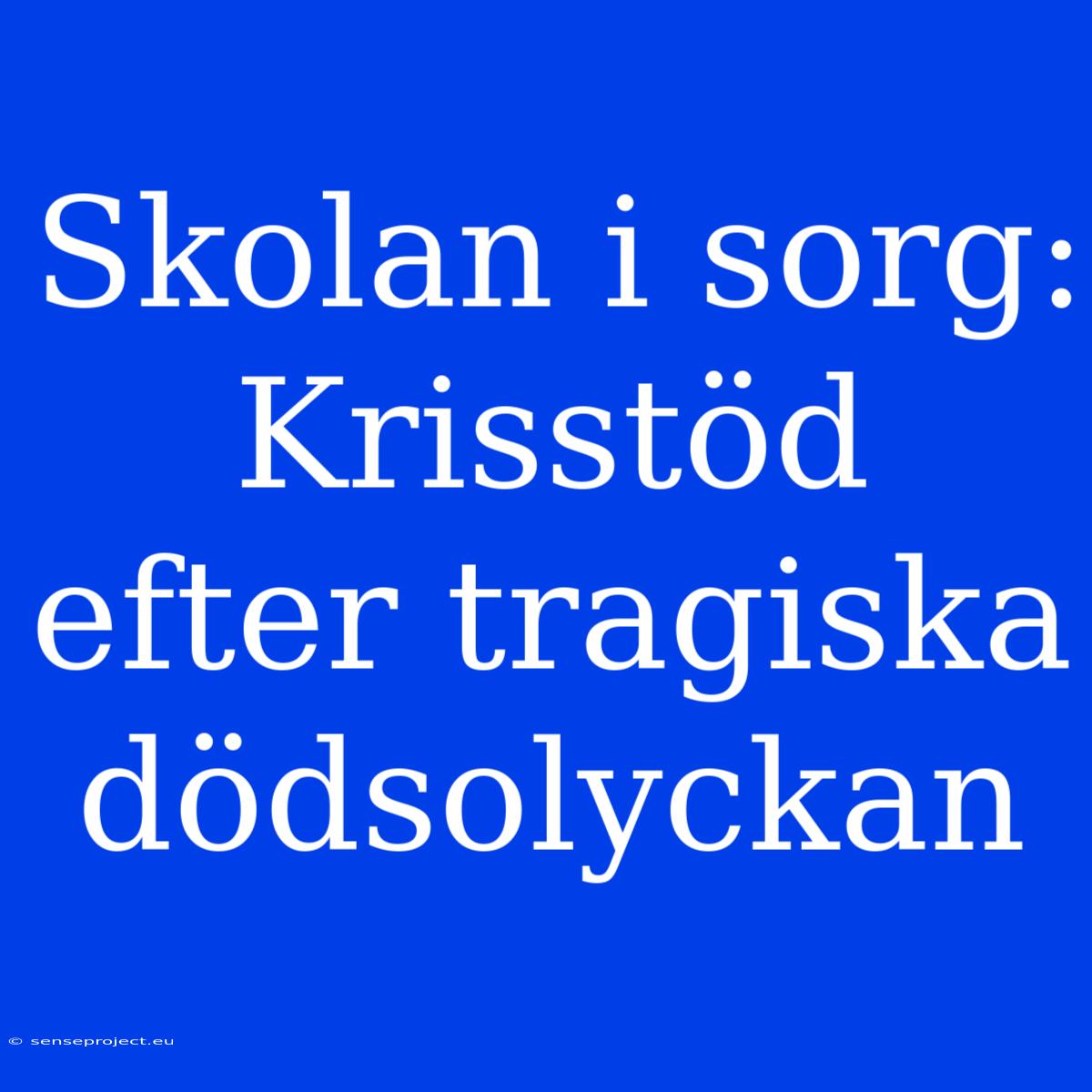 Skolan i sorg: Krisstöd efter tragiska dödsolyckan

© senseproject.eu